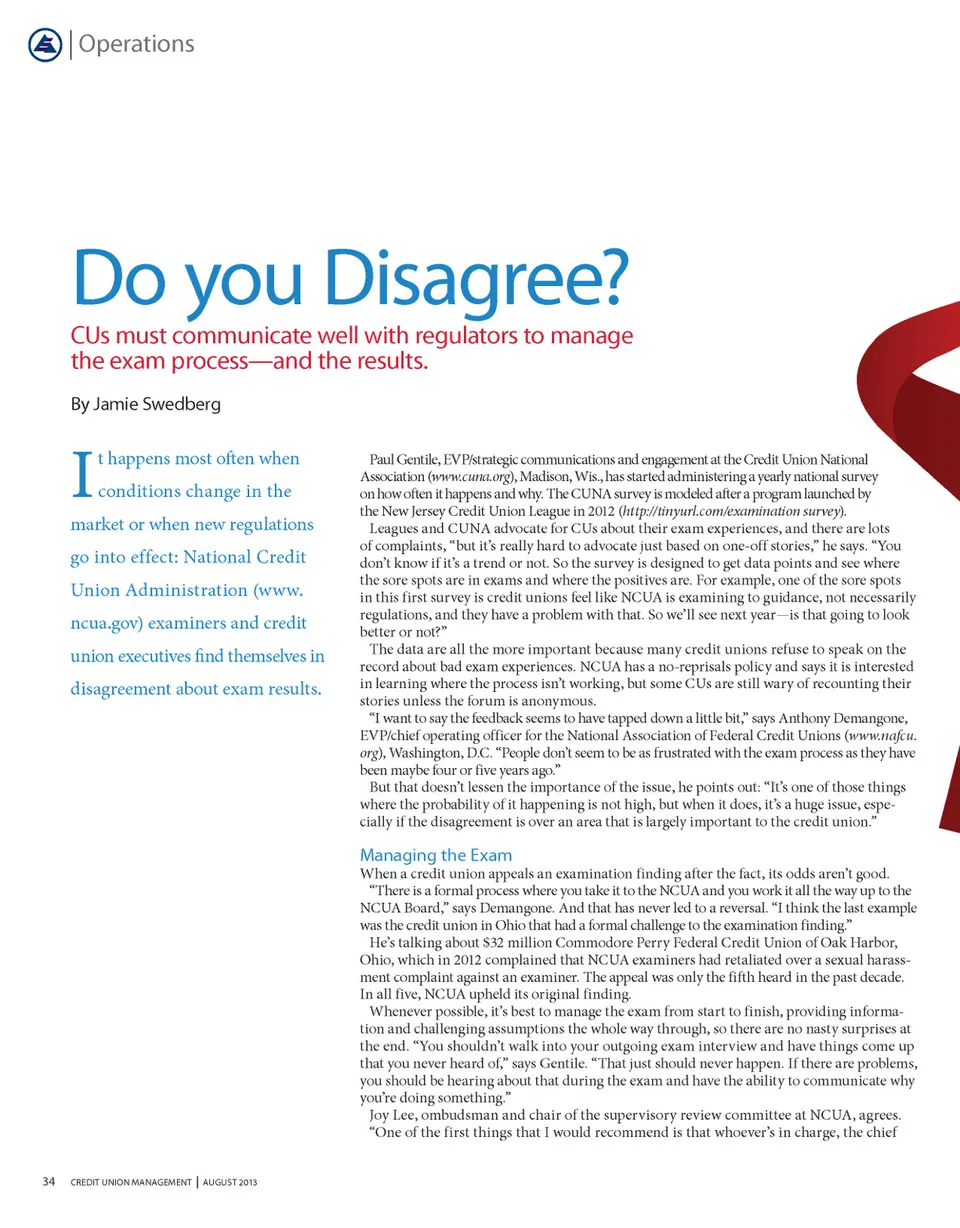 Operations

Do you Disagree?

CUs must communicate well with regulators to manage the exam process—and the results.

By Jamie Swedberg

It happens most often when conditions change in the market or when new regulations go into effect: National Credit Union Administration (www.ncua.gov) examiners and credit union executives find themselves in disagreement about exam results.

Paul Gentile, EVP/strategic communications and engagement at the Credit Union National Association (www.cuna.org), Madison, Wis., has started administering a yearly national survey on how often it happens and why. The CUNA survey is modeled after a program launched by the New Jersey Credit Union League in 2012 (http://tinyurl.com/examination survey).

Leagues and CUNA advocate for CUs about their exam experiences, and there are lots of complaints, "but it's really hard to advocate just based on one-off stories," he says. "You don't know if it's a trend or not. So the survey is designed to get data points and see where the sore spots are in exams and where the positives are. For example, one of the sore spots in this first survey is credit unions feel like NCUA is examining to guidance, not necessarily regulations, and they have a problem with that. So we'll see next year—is that going to look better or not?"

The data are all the more important because many credit unions refuse to speak on the record about bad exam experiences. NCUA has a no-reprisals policy and says it is interested in learning where the process isn't working, but some CUs are still wary of recounting their stories unless the forum is anonymous.

"I want to say the feedback seems to have tapped down a little bit," says Anthony Demangone, EVP/chief operating officer for the National Association of Federal Credit Unions (www.nafcu.org), Washington, D.C. "People don't seem to be as frustrated with the exam process as they have been maybe four or five years ago."

But that doesn't lessen the importance of the issue, he points out: "It's one of those things where the probability of it happening is not high, but when it does, it's a huge issue, especially if the disagreement is over an area that is largely important to the credit union."

Managing the Exam

When a credit union appeals an examination finding after the fact, its odds aren't good.

"There is a formal process where you take it to the NCUA and you work it all the way up to the NCUA Board," says Demangone. And that has never led to a reversal. "I think the last example was the credit union in Ohio that had a formal challenge to the examination finding."

He's talking about $32 million Commodore Perry Federal Credit Union of Oak Harbor, Ohio, which in 2012 complained that NCUA examiners had retaliated over a sexual harassment complaint against an examiner. The appeal was only the fifth heard in the past decade. In all five, NCUA upheld its original finding.

Whenever possible, it's best to manage the exam from start to finish, providing information and challenging assumptions the whole way through, so there are no nasty surprises at the end. "You shouldn't walk into your outgoing exam interview and have things come up that you never heard of," says Gentile. "That just should never happen. If there are problems, you should be hearing about that during the exam and have the ability to communicate why you're doing something."

Joy Lee, ombudsman and chair of the supervisory review committee at NCUA, agrees. "One of the first things that I would recommend is that whoever's in charge, the chief

34 CREDIT UNION MANAGEMENT | AUGUST 2013